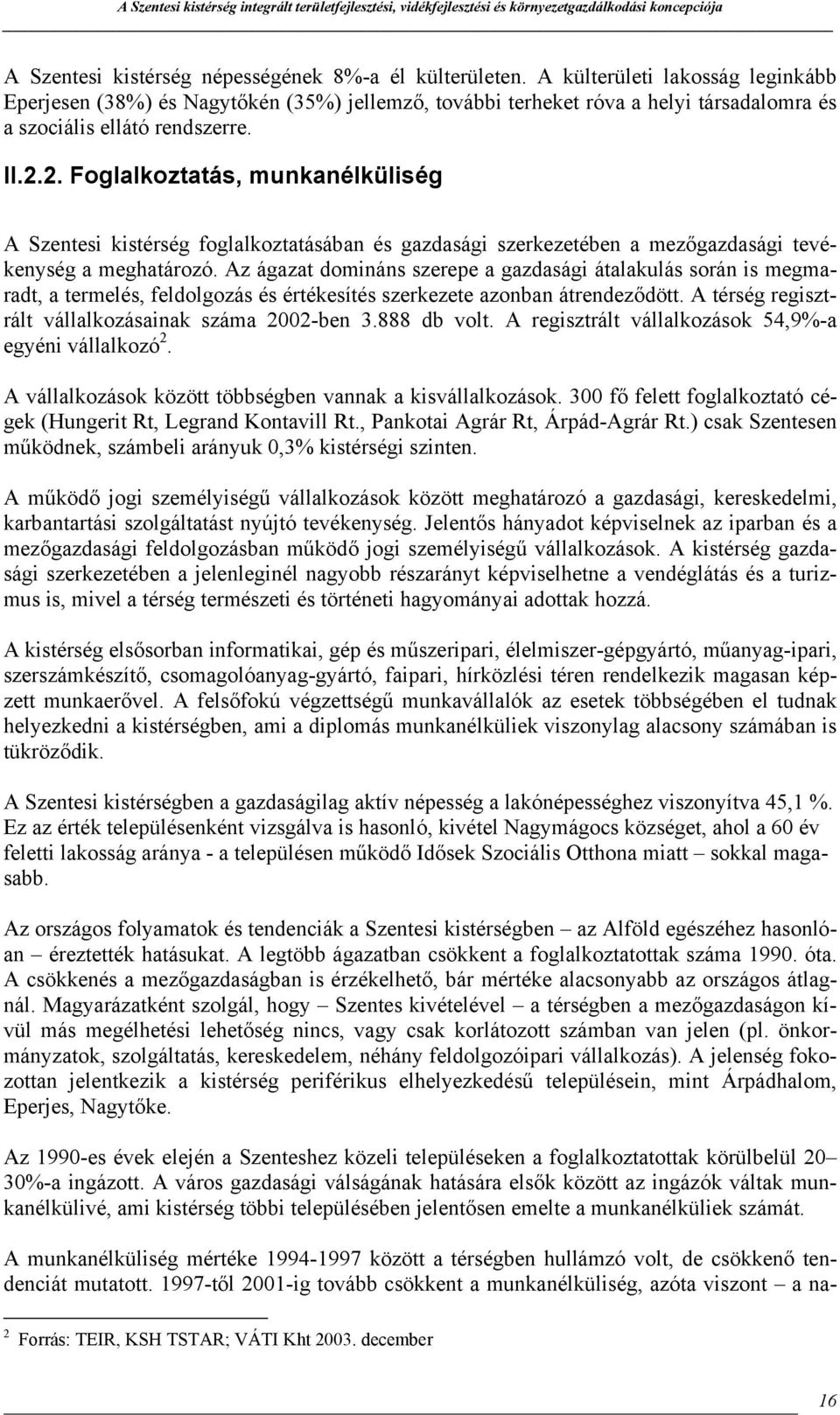 A Szentesi kistérség integrált területfejlesztési, vidékfejlesztési és környezetgazdálkodási koncepciója

A Szentesi kistérség népességének 8%-a él külterületen. A külterületi lakosság leginkább Eperjesen (38%) és Nagytőkén (35%) jellemző, további terheket róva a helyi társadalomra és a szociális ellátó rendszerre.

II.2.2. Foglalkoztatás, munkanélküliség

A Szentesi kistérség foglalkoztatásában és gazdasági szerkezetében a mezőgazdasági tevékenység a meghatározó. Az ágazat domináns szerepe a gazdasági átalakulás során is megmaradt, a termelés, feldolgozás és értékesítés szerkezete azonban átrendeződött. A térség regisztrált vállalkozásainak száma 2002-ben 3.888 db volt. A regisztrált vállalkozások 54,9%-a egyéni vállalkozó$^2$.

A vállalkozások között többségben vannak a kisvállalkozások. 300 fő felett foglalkoztató cégek (Hungerit Rt, Legrand Kontavill Rt., Pankotai Agrár Rt, Árpád-Agrár Rt.) csak Szentesen működnek, számbeli arányuk 0,3% kistérségi szinten.

A működő jogi személyiségű vállalkozások között meghatározó a gazdasági, kereskedelmi, karbantartási szolgáltatást nyújtó tevékenység. Jelentős hányadot képviselnek az iparban és a mezőgazdasági feldolgozásban működő jogi személyiségű vállalkozások. A kistérség gazdasági szerkezetében a jelenleginél nagyobb részarányt képviselhetne a vendéglátás és a turizmus is, mivel a térség természeti és történeti hagyományai adottak hozzá.

A kistérség elsősorban informatikai, gép és műszeripari, élelmiszer-gépgyártó, műanyag-ipari, szerszámkészítő, csomagolóanyag-gyártó, faipari, hírközlési téren rendelkezik magasan képzett munkaerővel. A felsőfokú végzettségű munkavállalók az esetek többségében el tudnak helyezkedni a kistérségben, ami a diplomás munkanélküliek viszonylag alacsony számában is tükröződik.

A Szentesi kistérségben a gazdaságilag aktív népesség a lakónépességhez viszonyítva 45,1 %. Ez az érték településenként vizsgálva is hasonló, kivétel Nagymágocs községet, ahol a 60 év feletti lakosság aránya - a településen működő Idősek Szociális Otthona miatt – sokkal magasabb.

Az országos folyamatok és tendenciák a Szentesi kistérségben – az Alföld egészéhez hasonlóan – éreztették hatásukat. A legtöbb ágazatban csökkent a foglalkoztatottak száma 1990. óta. A csökkenés a mezőgazdaságban is érzékelhető, bár mértéke alacsonyabb az országos átlagnál. Magyarázatként szolgál, hogy – Szentes kivételével – a térségben a mezőgazdaságon kívül más megélhetési lehetőség nincs, vagy csak korlátozott számban van jelen (pl. önkormányzatok, szolgáltatás, kereskedelem, néhány feldolgozóipari vállalkozás). A jelenség fokozottan jelentkezik a kistérség periférikus elhelyezkedésű településein, mint Árpádhalom, Eperjes, Nagytőke.

Az 1990-es évek elején a Szenteshez közeli településeken a foglalkoztatottak körülbelül 20–30%-a ingázott. A város gazdasági válságának hatására elsők között az ingázók váltak munkanélkülivé, ami kistérség többi településében jelentősen emelte a munkanélküliek számát.

A munkanélküliség mértéke 1994-1997 között a térségben hullámzó volt, de csökkenő tendenciát mutatott. 1997-től 2001-ig tovább csökkent a munkanélküliség, azóta viszont – a na-

$^2$ Forrás: TEIR, KSH TSTAR; VÁTI Kht 2003. december

16